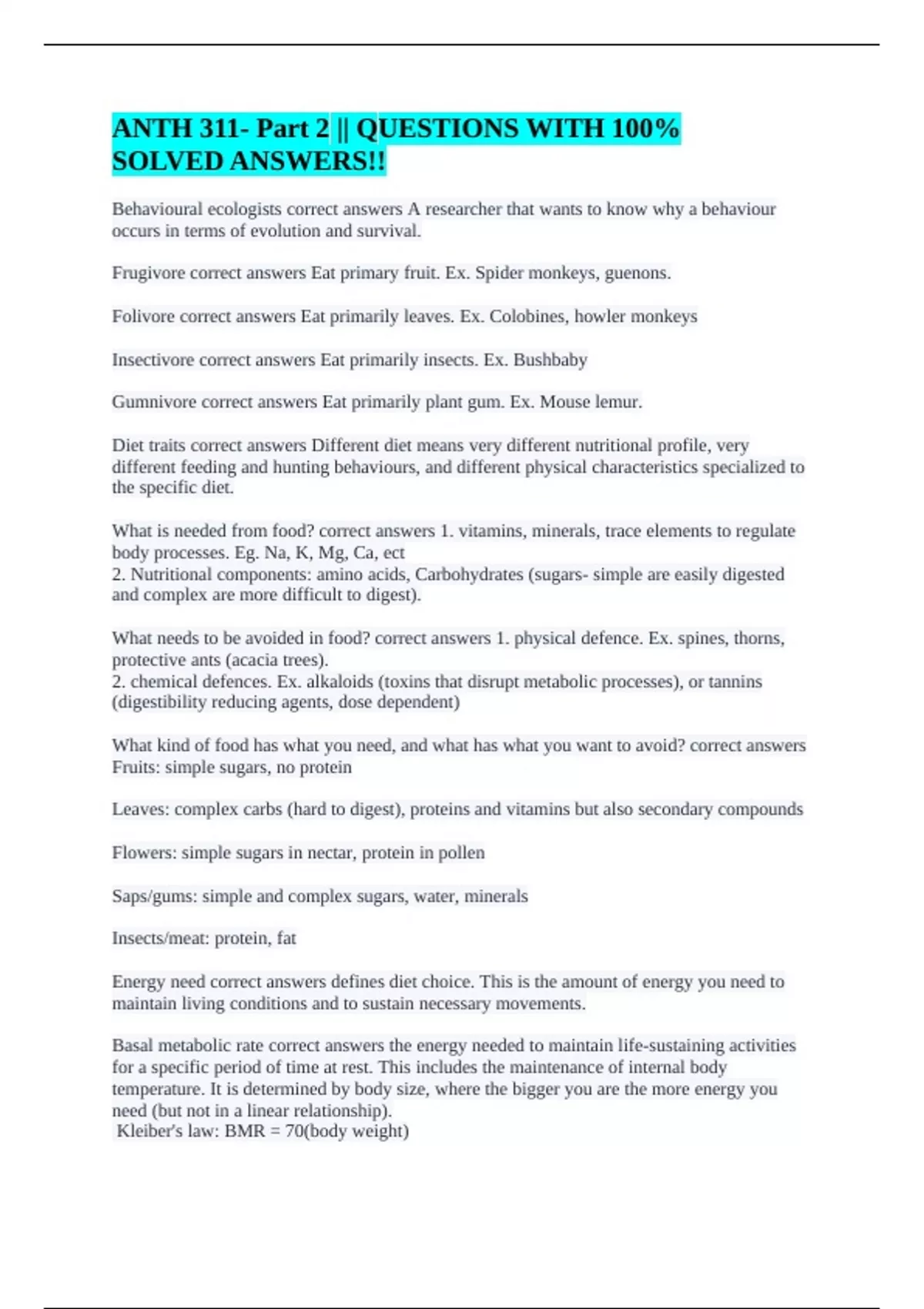 ANTH 311- Part 2 || QUESTIONS WITH 100% SOLVED ANSWERS!!

Behavioural ecologists correct answers A researcher that wants to know why a behaviour occurs in terms of evolution and survival.

Frugivore correct answers Eat primary fruit. Ex. Spider monkeys, guenons.

Folivore correct answers Eat primarily leaves. Ex. Colobines, howler monkeys

Insectivore correct answers Eat primarily insects. Ex. Bushbaby

Gumnivore correct answers Eat primarily plant gum. Ex. Mouse lemur.

Diet traits correct answers Different diet means very different nutritional profile, very different feeding and hunting behaviours, and different physical characteristics specialized to the specific diet.

What is needed from food? correct answers 1. vitamins, minerals, trace elements to regulate body processes. Eg. Na, K, Mg, Ca, ect
2. Nutritional components: amino acids, Carbohydrates (sugars- simple are easily digested and complex are more difficult to digest).

What needs to be avoided in food? correct answers 1. physical defence. Ex. spines, thorns, protective ants (acacia trees).
2. chemical defences. Ex. alkaloids (toxins that disrupt metabolic processes), or tannins (digestibility reducing agents, dose dependent)

What kind of food has what you need, and what has what you want to avoid? correct answers Fruits: simple sugars, no protein

Leaves: complex carbs (hard to digest), proteins and vitamins but also secondary compounds

Flowers: simple sugars in nectar, protein in pollen

Saps/gums: simple and complex sugars, water, minerals

Insects/meat: protein, fat

Energy need correct answers defines diet choice. This is the amount of energy you need to maintain living conditions and to sustain necessary movements.

Basal metabolic rate correct answers the energy needed to maintain life-sustaining activities for a specific period of time at rest. This includes the maintenance of internal body temperature. It is determined by body size, where the bigger you are the more energy you need (but not in a linear relationship).
Kleiber's law: BMR = 70(body weight)